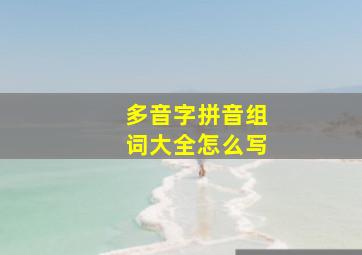 多音字拼音组词大全怎么写